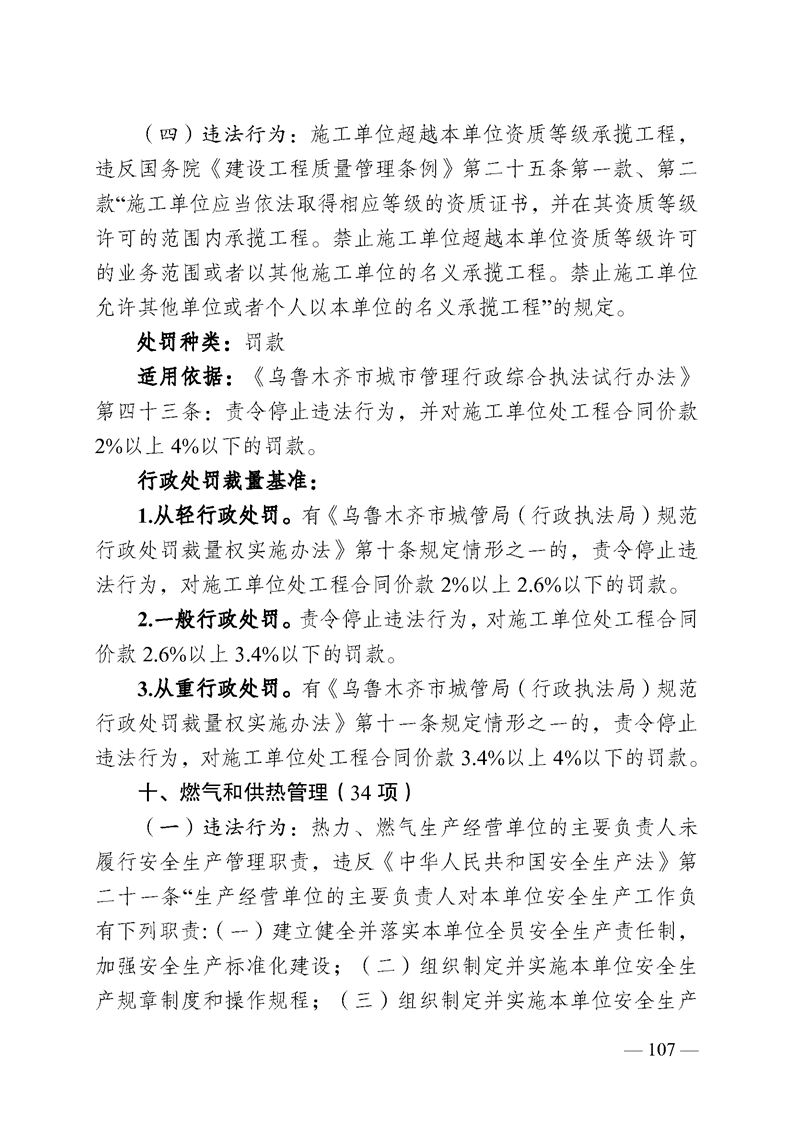 （四）违法行为：施工单位超越本单位资质等级承揽工程，违反国务院《建设工程质量管理条例》第二十五条第一款、第二款“施工单位应当依法取得相应等级的资质证书，并在其资质等级许可的范围内承揽工程。禁止施工单位超越本单位资质等级许可的业务范围或者以其他施工单位的名义承揽工程。禁止施工单位允许其他单位或者个人以本单位的名义承揽工程”的规定。

处罚种类：罚款

适用依据：《乌鲁木齐市城市管理行政综合执法试行办法》第四十三条：责令停止违法行为，并对施工单位处工程合同价款2%以上4%以下的罚款。

行政处罚裁量基准：

1.从轻行政处罚。有《乌鲁木齐市城管局（行政执法局）规范行政处罚裁量权实施办法》第十条规定情形之一的，责令停止违法行为，对施工单位处工程合同价款2%以上2.6%以下的罚款。

2.一般行政处罚。责令停止违法行为，对施工单位处工程合同价款2.6%以上3.4%以下的罚款。

3.从重行政处罚。有《乌鲁木齐市城管局（行政执法局）规范行政处罚裁量权实施办法》第十一条规定情形之一的，责令停止违法行为，对施工单位处工程合同价款3.4%以上4%以下的罚款。

十、燃气和供热管理（34项）

（一）违法行为：热力、燃气生产经营单位的主要负责人未履行安全生产管理职责，违反《中华人民共和国安全生产法》第二十一条“生产经营单位的主要负责人对本单位安全生产工作负有下列职责：（一）建立健全并落实本单位全员安全生产责任制，加强安全生产标准化建设；（二）组织制定并实施本单位安全生产规章制度和操作规程；（三）组织制定并实施本单位安全生产

— 107 —